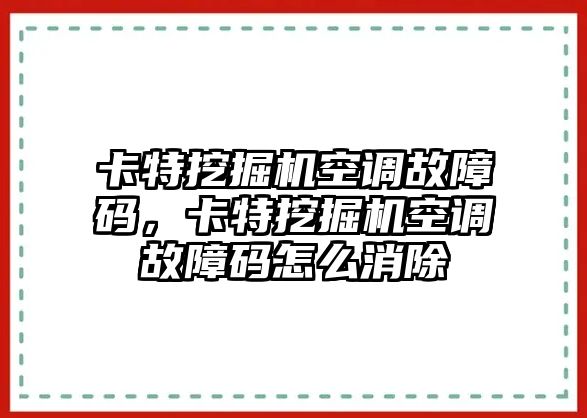 卡特挖掘机空调故障码，卡特挖掘机空调故障码怎么消除